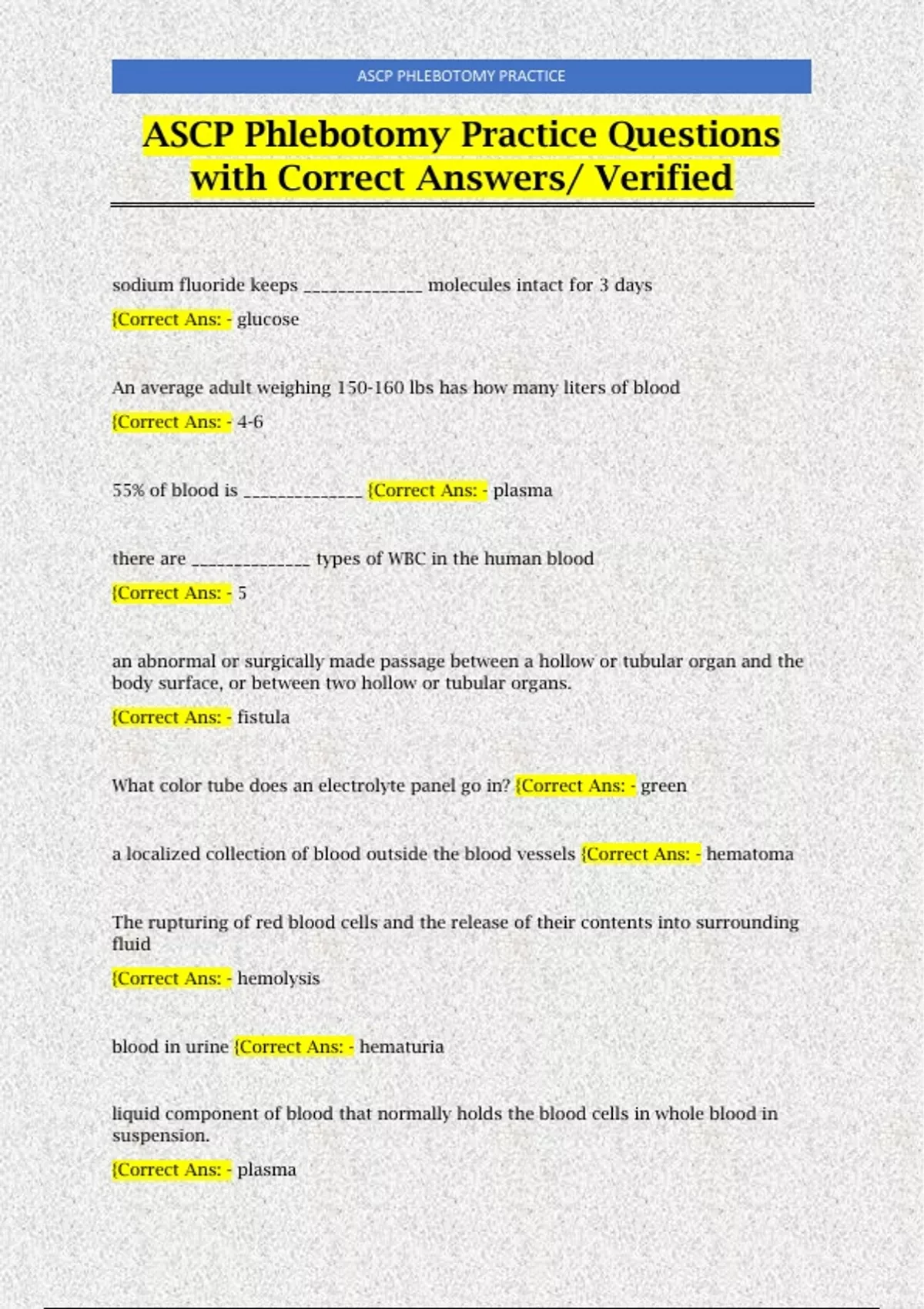 ASCP PHLEBOTOMY PRACTICE

ASCP Phlebotomy Practice Questions with Correct Answers/ Verified

sodium fluoride keeps _____________ molecules intact for 3 days

{Correct Ans: - glucose

An average adult weighing 150-160 lbs has how many liters of blood

{Correct Ans: - 4-6

55% of blood is _____________ {Correct Ans: - plasma

there are _____________ types of WBC in the human blood

{Correct Ans: - 5

an abnormal or surgically made passage between a hollow or tubular organ and the body surface, or between two hollow or tubular organs.

{Correct Ans: - fistula

What color tube does an electrolyte panel go in? {Correct Ans: - green

a localized collection of blood outside the blood vessels {Correct Ans: - hematoma

The rupturing of red blood cells and the release of their contents into surrounding fluid

{Correct Ans: - hemolysis

blood in urine {Correct Ans: - hematuria

liquid component of blood that normally holds the blood cells in whole blood in suspension.

{Correct Ans: - plasma